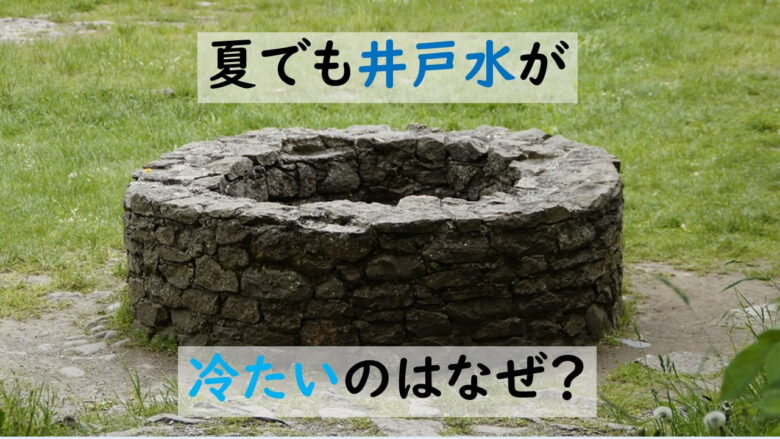 夏でも井戸水が

冷たいのはなぜ？